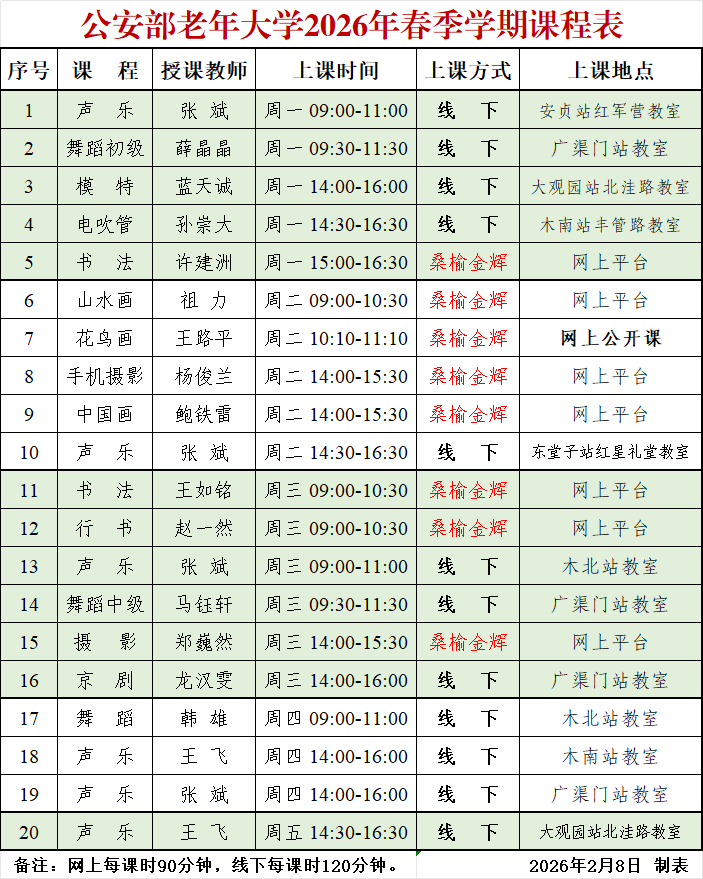 公安部老年大学2026年春季学期课程表

| 序号 | 课　程 | 授课教师 | 上课时间 | 上课方式 | 上课地点 |
|---|---|---|---|---|---|
| 1 | 声　乐 | 张 斌 | 周一 09:00-11:00 | 线　下 | 安贞站红军营教室 |
| 2 | 舞蹈初级 | 薛晶晶 | 周一 09:30-11:30 | 线　下 | 广渠门站教室 |
| 3 | 模　特 | 蓝天诚 | 周一 14:00-16:00 | 线　下 | 大观园站北洼路教室 |
| 4 | 电吹管 | 孙崇大 | 周一 14:30-16:30 | 线　下 | 木南站丰管路教室 |
| 5 | 书　法 | 许建洲 | 周一 15:00-16:30 | 桑榆金辉 | 网上平台 |
| 6 | 山水画 | 祖 力 | 周二 09:00-10:30 | 桑榆金辉 | 网上平台 |
| 7 | 花鸟画 | 王路平 | 周二 10:10-11:10 | 桑榆金辉 | 网上公开课 |
| 8 | 手机摄影 | 杨俊兰 | 周二 14:00-15:30 | 桑榆金辉 | 网上平台 |
| 9 | 中国画 | 鲍铁雷 | 周二 14:00-15:30 | 桑榆金辉 | 网上平台 |
| 10 | 声　乐 | 张 斌 | 周二 14:30-16:30 | 线　下 | 东堂子站红星礼堂教室 |
| 11 | 书　法 | 王如铭 | 周三 09:00-10:30 | 桑榆金辉 | 网上平台 |
| 12 | 行　书 | 赵一然 | 周三 09:00-10:30 | 桑榆金辉 | 网上平台 |
| 13 | 声　乐 | 张 斌 | 周三 09:00-11:00 | 线　下 | 木北站教室 |
| 14 | 舞蹈中级 | 马钰轩 | 周三 09:30-11:30 | 线　下 | 广渠门站教室 |
| 15 | 摄　影 | 郑巍然 | 周三 14:00-15:30 | 桑榆金辉 | 网上平台 |
| 16 | 京　剧 | 龙汉雯 | 周三 14:00-16:00 | 线　下 | 广渠门站教室 |
| 17 | 舞　蹈 | 韩 雄 | 周四 09:00-11:00 | 线　下 | 木北站教室 |
| 18 | 声　乐 | 王 飞 | 周四 14:00-16:00 | 线　下 | 木南站教室 |
| 19 | 声　乐 | 张 斌 | 周四 14:00-16:00 | 线　下 | 广渠门站教室 |
| 20 | 声　乐 | 王 飞 | 周五 14:30-16:30 | 线　下 | 大观园站北洼路教室 |

备注：网上每课时90分钟，线下每课时120分钟。　　2026年2月8日 制表